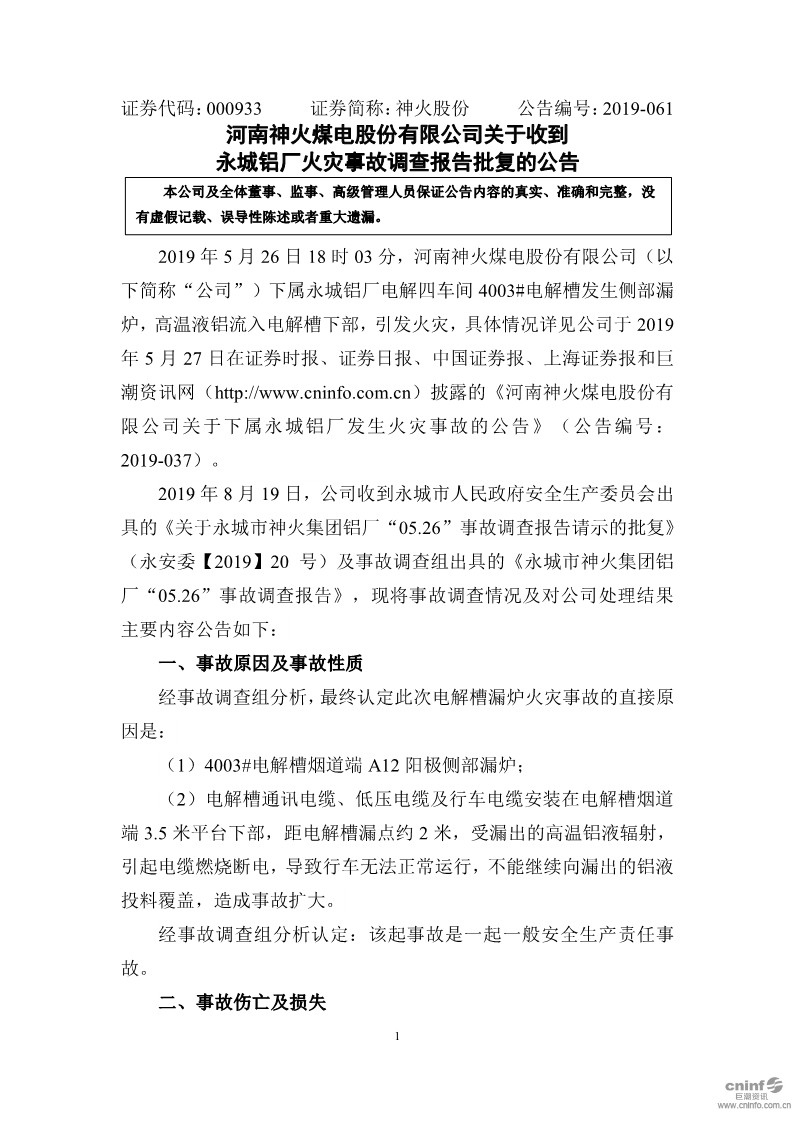 证券代码：000933　　证券简称：神火股份　　公告编号：2019-061

河南神火煤电股份有限公司关于收到
永城铝厂火灾事故调查报告批复的公告

本公司及全体董事、监事、高级管理人员保证公告内容的真实、准确和完整，没有虚假记载、误导性陈述或者重大遗漏。

2019 年 5 月 26 日 18 时 03 分，河南神火煤电股份有限公司（以下简称“公司”）下属永城铝厂电解四车间 4003#电解槽发生侧部漏炉，高温液铝流入电解槽下部，引发火灾，具体情况详见公司于 2019 年 5 月 27 日在证券时报、证券日报、中国证券报、上海证券报和巨潮资讯网（http://www.cninfo.com.cn）披露的《河南神火煤电股份有限公司关于下属永城铝厂发生火灾事故的公告》（公告编号：2019-037）。

2019 年 8 月 19 日，公司收到永城市人民政府安全生产委员会出具的《关于永城市神火集团铝厂“05.26”事故调查报告请示的批复》（永安委【2019】20 号）及事故调查组出具的《永城市神火集团铝厂“05.26”事故调查报告》，现将事故调查情况及对公司处理结果主要内容公告如下：

一、事故原因及事故性质

经事故调查组分析，最终认定此次电解槽漏炉火灾事故的直接原因是：

（1）4003#电解槽烟道端 A12 阳极侧部漏炉；

（2）电解槽通讯电缆、低压电缆及行车电缆安装在电解槽烟道端 3.5 米平台下部，距电解槽漏点约 2 米，受漏出的高温铝液辐射，引起电缆燃烧断电，导致行车无法正常运行，不能继续向漏出的铝液投料覆盖，造成事故扩大。

经事故调查组分析认定：该起事故是一起一般安全生产责任事故。

二、事故伤亡及损失

1

cninf 巨潮资讯 www.cninfo.com.cn